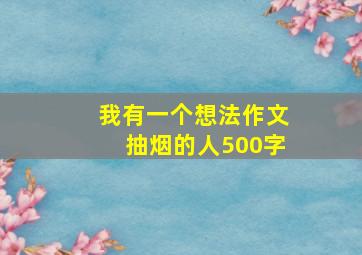 我有一个想法作文
抽烟的人500字